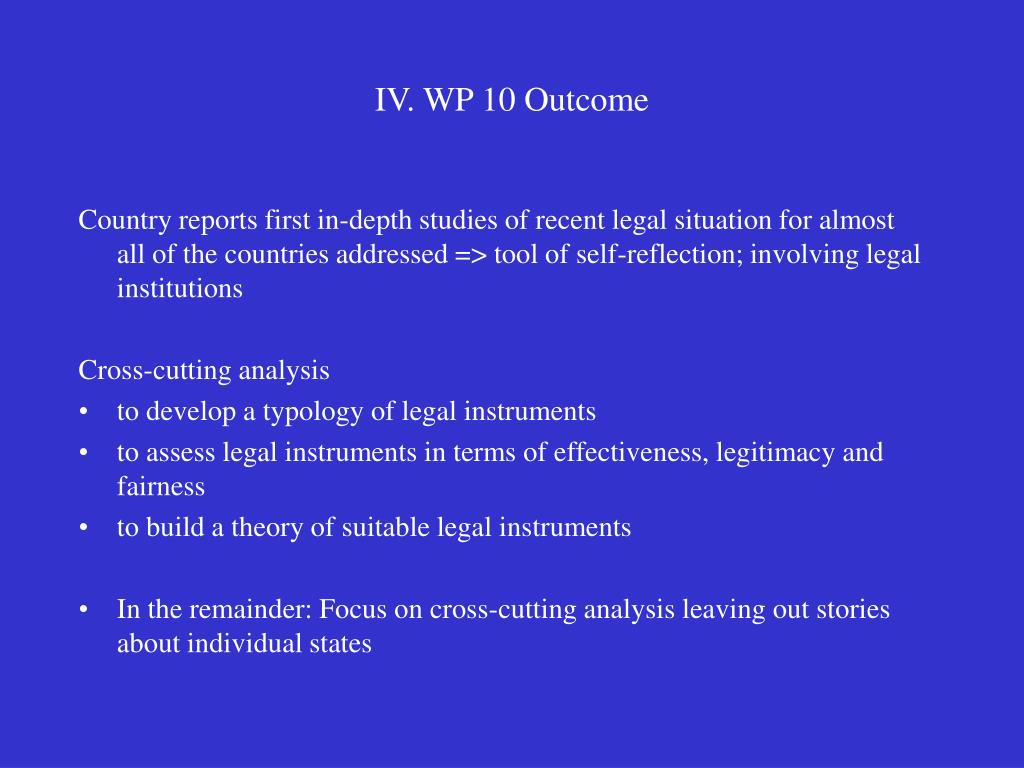 IV. WP 10 Outcome

Country reports first in-depth studies of recent legal situation for almost all of the countries addressed => tool of self-reflection; involving legal institutions

Cross-cutting analysis
• to develop a typology of legal instruments
• to assess legal instruments in terms of effectiveness, legitimacy and fairness
• to build a theory of suitable legal instruments

• In the remainder: Focus on cross-cutting analysis leaving out stories about individual states